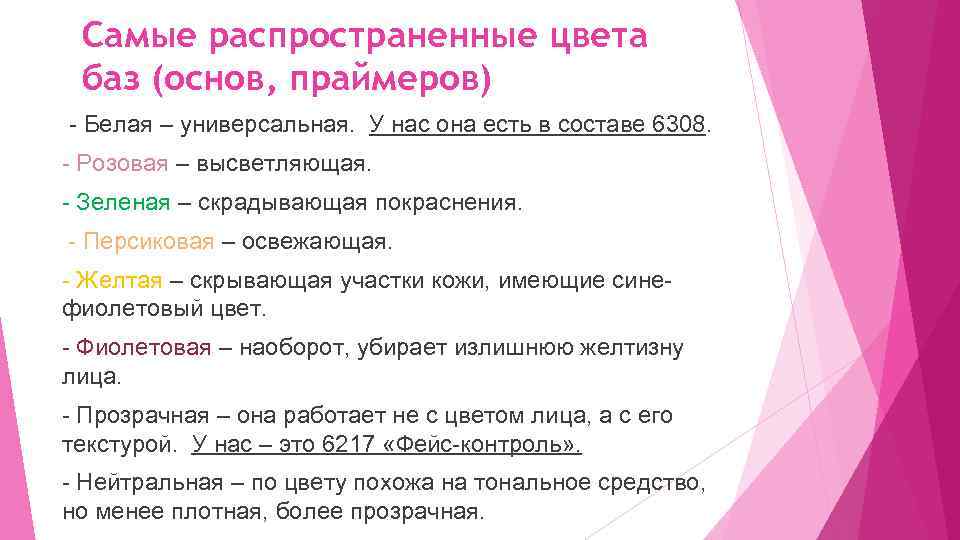 Самые распространенные цвета баз (основ, праймеров)

- Белая – универсальная. У нас она есть в составе 6308.

- Розовая – высветляющая.

- Зеленая – скрадывающая покраснения.

- Персиковая – освежающая.

- Желтая – скрывающая участки кожи, имеющие сине-фиолетовый цвет.

- Фиолетовая – наоборот, убирает излишнюю желтизну лица.

- Прозрачная – она работает не с цветом лица, а с его текстурой. У нас – это 6217 «Фейс-контроль».

- Нейтральная – по цвету похожа на тональное средство, но менее плотная, более прозрачная.